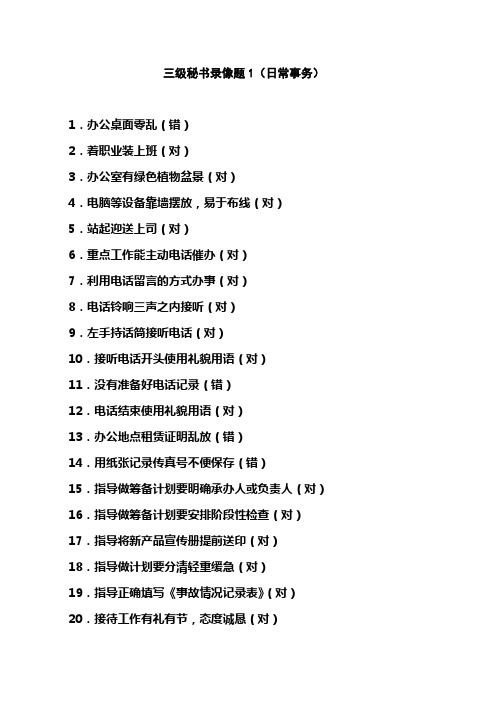 三级秘书录像题 1（日常事务）

1．办公桌面零乱（错）

2．着职业装上班（对）

3．办公室有绿色植物盆景（对）

4．电脑等设备靠墙摆放，易于布线（对）

5．站起迎送上司（对）

6．重点工作能主动电话催办（对）

7．利用电话留言的方式办事（对）

8．电话铃响三声之内接听（对）

9．左手持话筒接听电话（对）

10．接听电话开头使用礼貌用语（对）

11．没有准备好电话记录（错）

12．电话结束使用礼貌用语（对）

13．办公地点租赁证明乱放（错）

14．用纸张记录传真号不便保存（错）

15．指导做筹备计划要明确承办人或负责人（对）

16．指导做筹备计划要安排阶段性检查（对）

17．指导将新产品宣传册提前送印（对）

18．指导做计划要分清轻重缓急（对）

19．指导正确填写《事故情况记录表》（对）

20．接待工作有礼有节，态度诚恳（对）